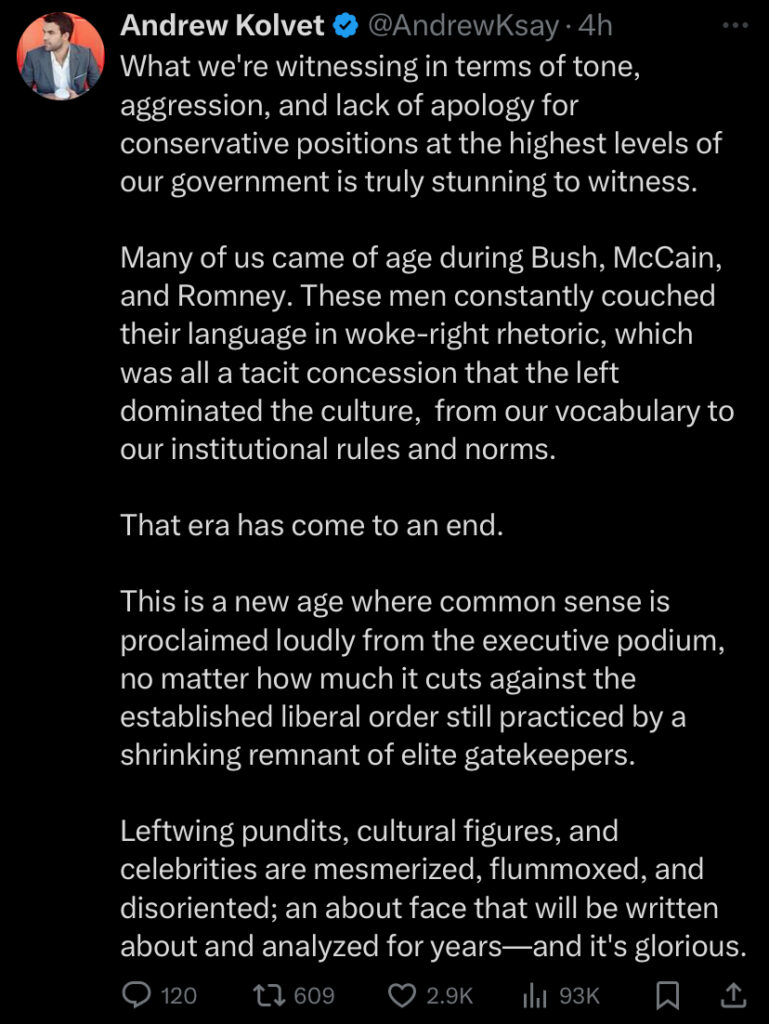 Andrew Kolvet @AndrewKsay · 4h

What we're witnessing in terms of tone, aggression, and lack of apology for conservative positions at the highest levels of our government is truly stunning to witness.

Many of us came of age during Bush, McCain, and Romney. These men constantly couched their language in woke-right rhetoric, which was all a tacit concession that the left dominated the culture, from our vocabulary to our institutional rules and norms.

That era has come to an end.

This is a new age where common sense is proclaimed loudly from the executive podium, no matter how much it cuts against the established liberal order still practiced by a shrinking remnant of elite gatekeepers.

Leftwing pundits, cultural figures, and celebrities are mesmerized, flummoxed, and disoriented; an about face that will be written about and analyzed for years—and it's glorious.

120 609 2.9K 93K